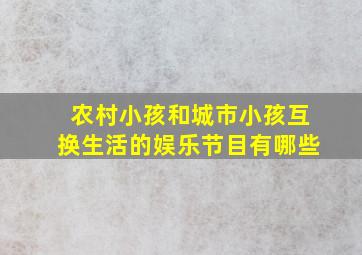 农村小孩和城市小孩互换生活的娱乐节目有哪些